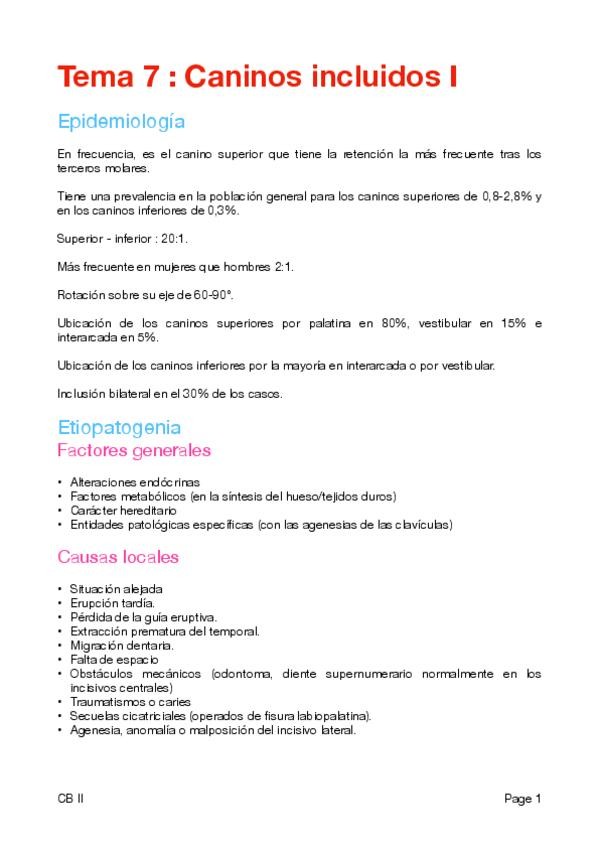 Tema 7 : Caninos incluidos I

Epidemiología

En frecuencia, es el canino superior que tiene la retención la más frecuente tras los terceros molares.

Tiene una prevalencia en la población general para los caninos superiores de 0,8-2,8% y en los caninos inferiores de 0,3%.

Superior - inferior : 20:1.

Más frecuente en mujeres que hombres 2:1.

Rotación sobre su eje de 60-90°.

Ubicación de los caninos superiores por palatina en 80%, vestibular en 15% e interarcada en 5%.

Ubicación de los caninos inferiores por la mayoría en interarcada o por vestibular.

Inclusión bilateral en el 30% de los casos.

Etiopatogenia
Factores generales

• Alteraciones endócrinas
• Factores metabólicos (en la síntesis del hueso/tejidos duros)
• Carácter hereditario
• Entidades patológicas específicas (con las agenesias de las clavículas)

Causas locales

• Situación alejada
• Erupción tardía.
• Pérdida de la guía eruptiva.
• Extracción prematura del temporal.
• Migración dentaria.
• Falta de espacio
• Obstáculos mecánicos (odontoma, diente supernumerario normalmente en los incisivos centrales)
• Traumatismos o caries
• Secuelas cicatriciales (operados de fisura labiopalatina).
• Agenesia, anomalía o malposición del incisivo lateral.

CB II

Page 1